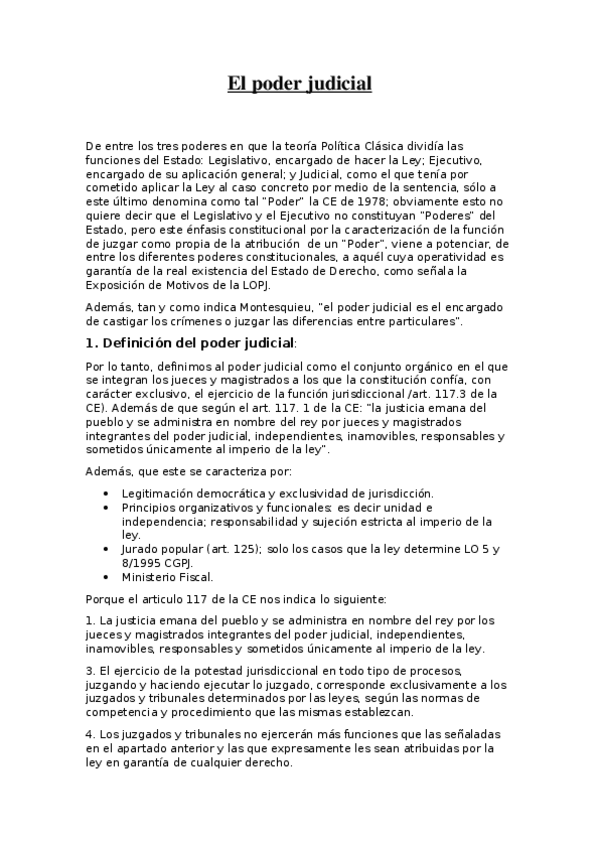 El poder judicial

De entre los tres poderes en que la teoría Política Clásica dividía las funciones del Estado: Legislativo, encargado de hacer la Ley; Ejecutivo, encargado de su aplicación general; y Judicial, como el que tenía por cometido aplicar la Ley al caso concreto por medio de la sentencia, sólo a este último denomina como tal "Poder" la CE de 1978; obviamente esto no quiere decir que el Legislativo y el Ejecutivo no constituyan "Poderes" del Estado, pero este énfasis constitucional por la caracterización de la función de juzgar como propia de la atribución de un "Poder", viene a potenciar, de entre los diferentes poderes constitucionales, a aquél cuya operatividad es garantía de la real existencia del Estado de Derecho, como señala la Exposición de Motivos de la LOPJ.

Además, tan y como indica Montesquieu, "el poder judicial es el encargado de castigar los crímenes o juzgar las diferencias entre particulares".

1. Definición del poder judicial:

Por lo tanto, definimos al poder judicial como el conjunto orgánico en el que se integran los jueces y magistrados a los que la constitución confía, con carácter exclusivo, el ejercicio de la función jurisdiccional /art. 117.3 de la CE). Además de que según el art. 117. 1 de la CE: "la justicia emana del pueblo y se administra en nombre del rey por jueces y magistrados integrantes del poder judicial, independientes, inamovibles, responsables y sometidos únicamente al imperio de la ley".

Además, que este se caracteriza por:

• Legitimación democrática y exclusividad de jurisdicción.
• Principios organizativos y funcionales: es decir unidad e independencia; responsabilidad y sujeción estricta al imperio de la ley.
• Jurado popular (art. 125); solo los casos que la ley determine LO 5 y 8/1995 CGPJ.
• Ministerio Fiscal.

Porque el articulo 117 de la CE nos indica lo siguiente:

1. La justicia emana del pueblo y se administra en nombre del rey por los jueces y magistrados integrantes del poder judicial, independientes, inamovibles, responsables y sometidos únicamente al imperio de la ley.

3. El ejercicio de la potestad jurisdiccional en todo tipo de procesos, juzgando y haciendo ejecutar lo juzgado, corresponde exclusivamente a los juzgados y tribunales determinados por las leyes, según las normas de competencia y procedimiento que las mismas establezcan.

4. Los juzgados y tribunales no ejercerán más funciones que las señaladas en el apartado anterior y las que expresamente les sean atribuidas por la ley en garantía de cualquier derecho.